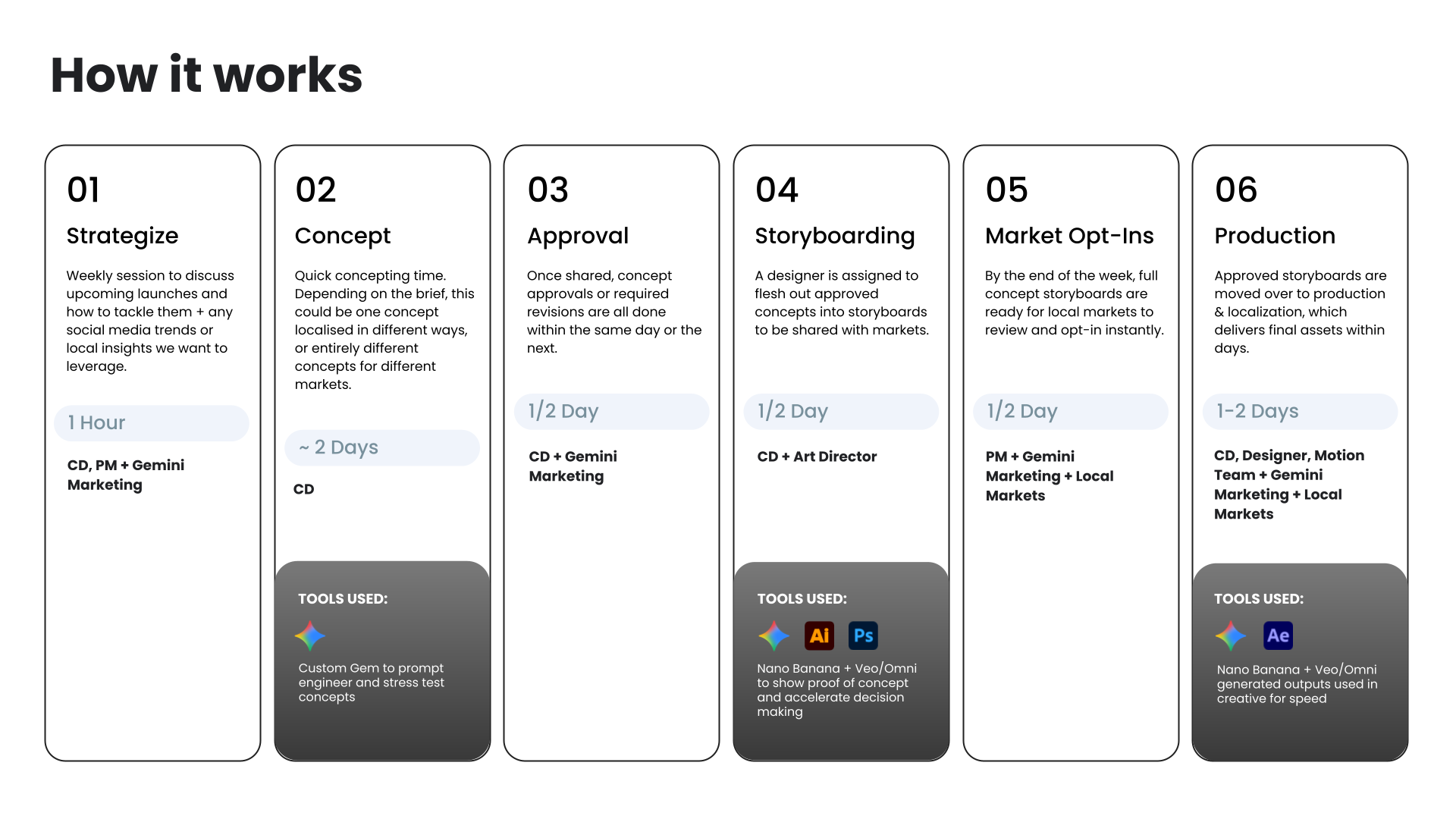 How it works

01

Strategize

Weekly session to discuss upcoming launches and how to tackle them + any social media trends or local insights we want to leverage.

1 Hour

CD, PM + Gemini Marketing

02

Concept

Quick concepting time. Depending on the brief, this could be one concept localised in different ways, or entirely different concepts for different markets.

~ 2 Days

CD

TOOLS USED:

Custom Gem to prompt engineer and stress test concepts

03

Approval

Once shared, concept approvals or required revisions are all done within the same day or the next.

1/2 Day

CD + Gemini Marketing

04

Storyboarding

A designer is assigned to flesh out approved concepts into storyboards to be shared with markets.

1/2 Day

CD + Art Director

TOOLS USED:

Ai Ps

Nano Banana + Veo/Omni to show proof of concept and accelerate decision making

05

Market Opt-Ins

By the end of the week, full concept storyboards are ready for local markets to review and opt-in instantly.

1/2 Day

PM + Gemini Marketing + Local Markets

06

Production

Approved storyboards are moved over to production & localization, which delivers final assets within days.

1-2 Days

CD, Designer, Motion Team + Gemini Marketing + Local Markets

TOOLS USED:

Ae

Nano Banana + Veo/Omni generated outputs used in creative for speed